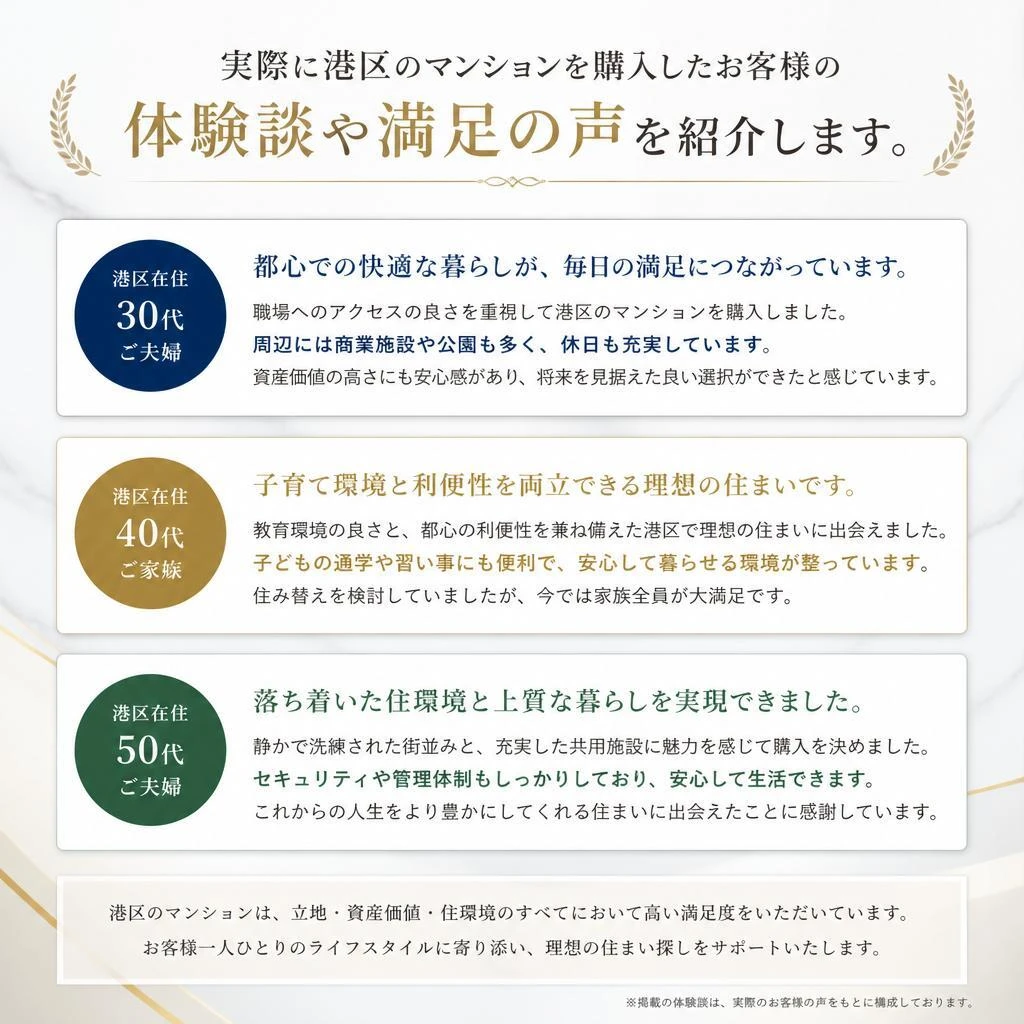 実際に港区のマンションを購入したお客様の
体験談や満足の声を紹介します。

港区在住
30代
ご夫婦

都心での快適な暮らしが、毎日の満足につながっています。

職場へのアクセスの良さを重視して港区のマンションを購入しました。
周辺には商業施設や公園も多く、休日も充実しています。
資産価値の高さにも安心感があり、将来を見据えた良い選択ができたと感じています。

港区在住
40代
ご家族

子育て環境と利便性を両立できる理想の住まいです。

教育環境の良さと、都心の利便性を兼ね備えた港区で理想の住まいに出会えました。
子どもの通学や習い事にも便利で、安心して暮らせる環境が整っています。
住み替えを検討していましたが、今では家族全員が大満足です。

港区在住
50代
ご夫婦

落ち着いた住環境と上質な暮らしを実現できました。

静かで洗練された街並みと、充実した共用施設に魅力を感じて購入を決めました。
セキュリティや管理体制もしっかりしており、安心して生活できます。
これからの人生をより豊かにしてくれる住まいに出会えたことに感謝しています。

港区のマンションは、立地・資産価値・住環境のすべてにおいて高い満足度をいただいています。
お客様一人ひとりのライフスタイルに寄り添い、理想の住まい探しをサポートいたします。

※掲載の体験談は、実際のお客様の声をもとに構成しております。